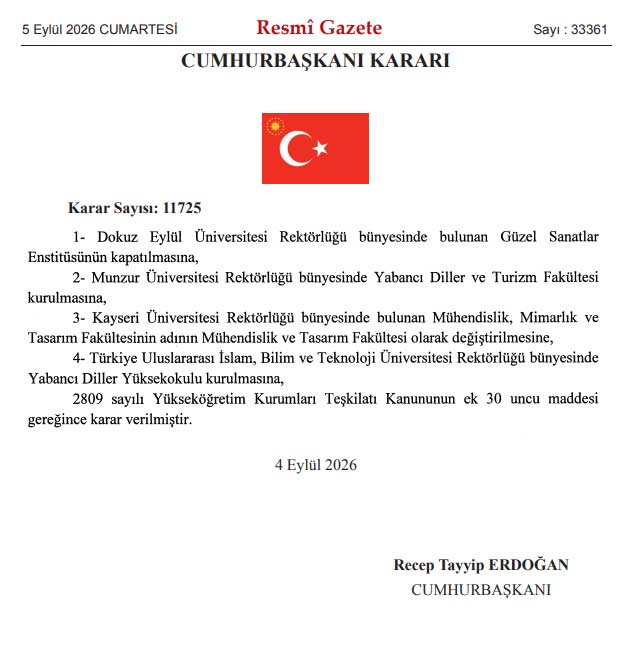 5 Eylül 2026 CUMARTESİ

Resmî Gazete

Sayı : 33361

CUMHURBAŞKANI KARARI

Karar Sayısı: 11725

1- Dokuz Eylül Üniversitesi Rektörlüğü bünyesinde bulunan Güzel Sanatlar Enstitüsünün kapatılmasına,

2- Munzur Üniversitesi Rektörlüğü bünyesinde Yabancı Diller ve Turizm Fakültesi kurulmasına,

3- Kayseri Üniversitesi Rektörlüğü bünyesinde bulunan Mühendislik, Mimarlık ve Tasarım Fakültesinin adının Mühendislik ve Tasarım Fakültesi olarak değiştirilmesine,

4- Türkiye Uluslararası İslam, Bilim ve Teknoloji Üniversitesi Rektörlüğü bünyesinde Yabancı Diller Yüksekokulu kurulmasına,

2809 sayılı Yükseköğretim Kurumları Teşkilatı Kanununun ek 30 uncu maddesi gereğince karar verilmiştir.

4 Eylül 2026

Recep Tayyip ERDOĞAN
CUMHURBAŞKANI